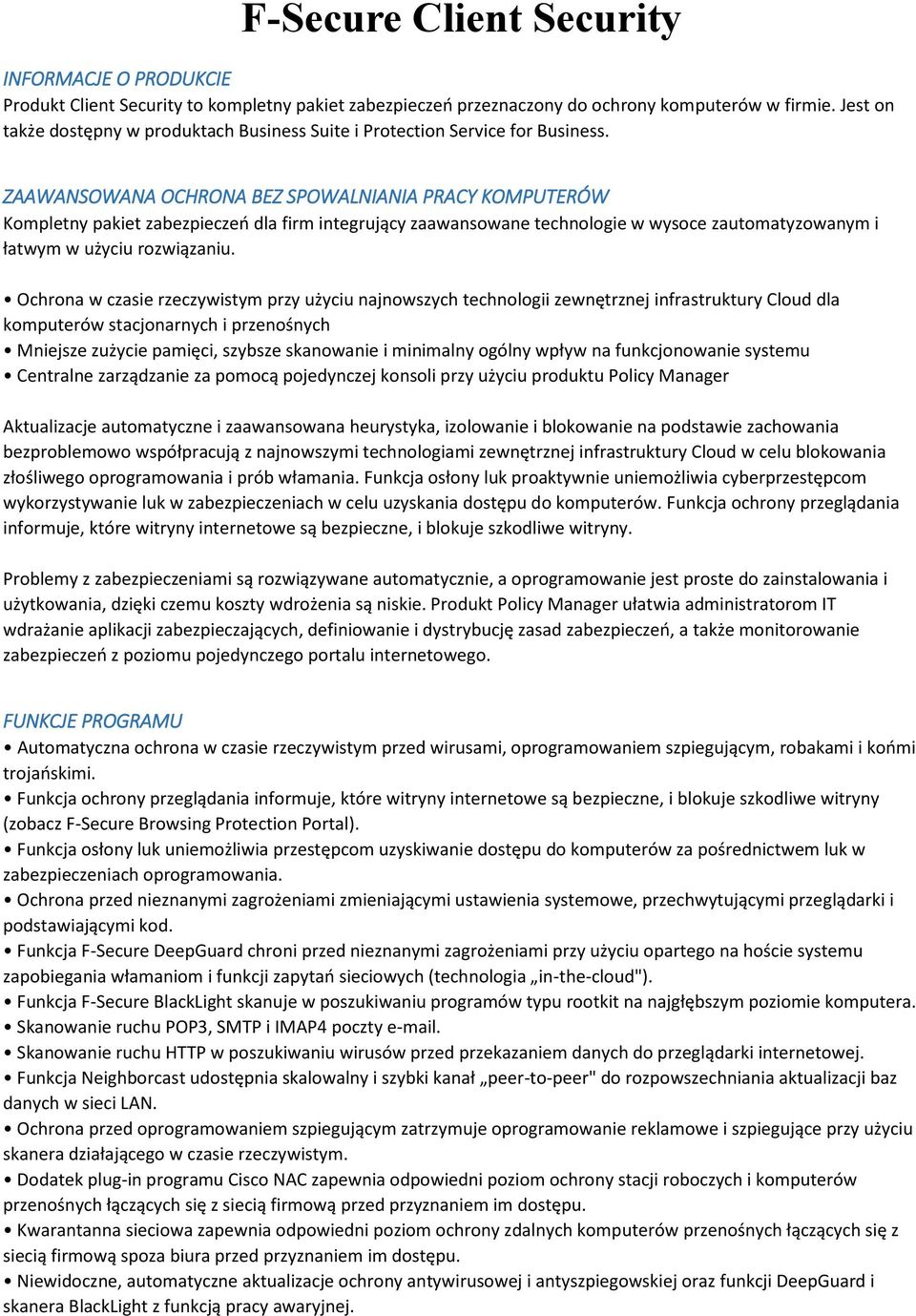 F-Secure Client Security

INFORMACJE O PRODUKCIE
Produkt Client Security to kompletny pakiet zabezpieczeń przeznaczony do ochrony komputerów w firmie. Jest on także dostępny w produktach Business Suite i Protection Service for Business.

ZAAWANSOWANA OCHRONA BEZ SPOWALNIANIA PRACY KOMPUTERÓW
Kompletny pakiet zabezpieczeń dla firm integrujący zaawansowane technologie w wysoce zautomatyzowanym i łatwym w użyciu rozwiązaniu.

• Ochrona w czasie rzeczywistym przy użyciu najnowszych technologii zewnętrznej infrastruktury Cloud dla komputerów stacjonarnych i przenośnych
• Mniejsze zużycie pamięci, szybsze skanowanie i minimalny ogólny wpływ na funkcjonowanie systemu
• Centralne zarządzanie za pomocą pojedynczej konsoli przy użyciu produktu Policy Manager

Aktualizacje automatyczne i zaawansowana heurystyka, izolowanie i blokowanie na podstawie zachowania bezproblemowo współpracują z najnowszymi technologiami zewnętrznej infrastruktury Cloud w celu blokowania złośliwego oprogramowania i prób włamania. Funkcja osłony luk proaktywnie uniemożliwia cyberprzestępcom wykorzystywanie luk w zabezpieczeniach w celu uzyskania dostępu do komputerów. Funkcja ochrony przeglądania informuje, które witryny internetowe są bezpieczne, i blokuje szkodliwe witryny.

Problemy z zabezpieczeniami są rozwiązywane automatycznie, a oprogramowanie jest proste do zainstalowania i użytkowania, dzięki czemu koszty wdrożenia są niskie. Produkt Policy Manager ułatwia administratorom IT wdrażanie aplikacji zabezpieczających, definiowanie i dystrybucję zasad zabezpieczeń, a także monitorowanie zabezpieczeń z poziomu pojedynczego portalu internetowego.

FUNKCJE PROGRAMU
• Automatyczna ochrona w czasie rzeczywistym przed wirusami, oprogramowaniem szpiegującym, robakami i końmi trojańskimi.
• Funkcja ochrony przeglądania informuje, które witryny internetowe są bezpieczne, i blokuje szkodliwe witryny (zobacz F-Secure Browsing Protection Portal).
• Funkcja osłony luk uniemożliwia przestępcom uzyskiwanie dostępu do komputerów za pośrednictwem luk w zabezpieczeniach oprogramowania.
• Ochrona przed nieznanymi zagrożeniami zmieniającymi ustawienia systemowe, przechwytującymi przeglądarki i podstawiającymi kod.
• Funkcja F-Secure DeepGuard chroni przed nieznanymi zagrożeniami przy użyciu opartego na hoście systemu zapobiegania włamaniom i funkcji zapytań sieciowych (technologia „in-the-cloud").
• Funkcja F-Secure BlackLight skanuje w poszukiwaniu programów typu rootkit na najgłębszym poziomie komputera.
• Skanowanie ruchu POP3, SMTP i IMAP4 poczty e-mail.
• Skanowanie ruchu HTTP w poszukiwaniu wirusów przed przekazaniem danych do przeglądarki internetowej.
• Funkcja Neighborcast udostępnia skalowalny i szybki kanał „peer-to-peer" do rozpowszechniania aktualizacji baz danych w sieci LAN.
• Ochrona przed oprogramowaniem szpiegującym zatrzymuje oprogramowanie reklamowe i szpiegujące przy użyciu skanera działającego w czasie rzeczywistym.
• Dodatek plug-in programu Cisco NAC zapewnia odpowiedni poziom ochrony stacji roboczych i komputerów przenośnych łączących się z siecią firmową przed przyznaniem im dostępu.
• Kwarantanna sieciowa zapewnia odpowiedni poziom ochrony zdalnych komputerów przenośnych łączących się z siecią firmową spoza biura przed przyznaniem im dostępu.
• Niewidoczne, automatyczne aktualizacje ochrony antywirusowej i antyszpiegowskiej oraz funkcji DeepGuard i skanera BlackLight z funkcją pracy awaryjnej.